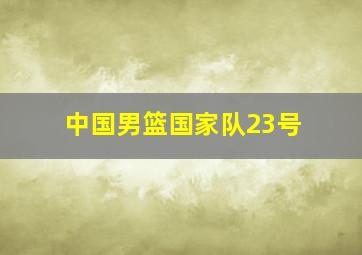 中国男篮国家队23号